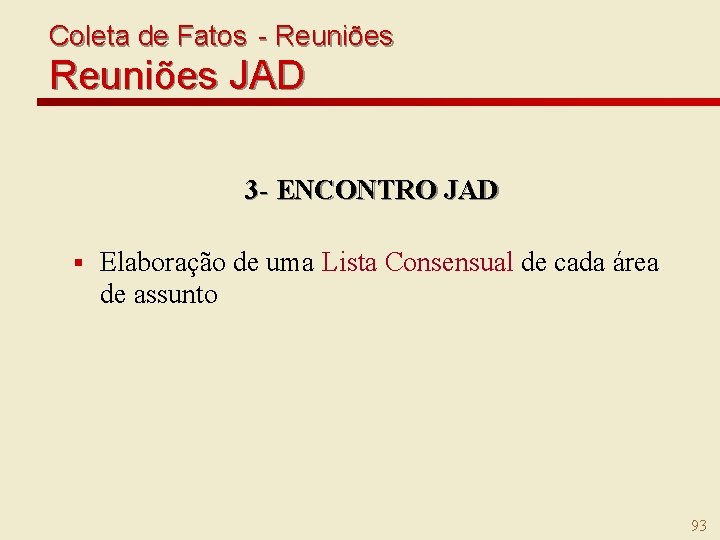 Coleta de Fatos - Reuniões
Reuniões JAD

3- ENCONTRO JAD

• Elaboração de uma Lista Consensual de cada área de assunto

93